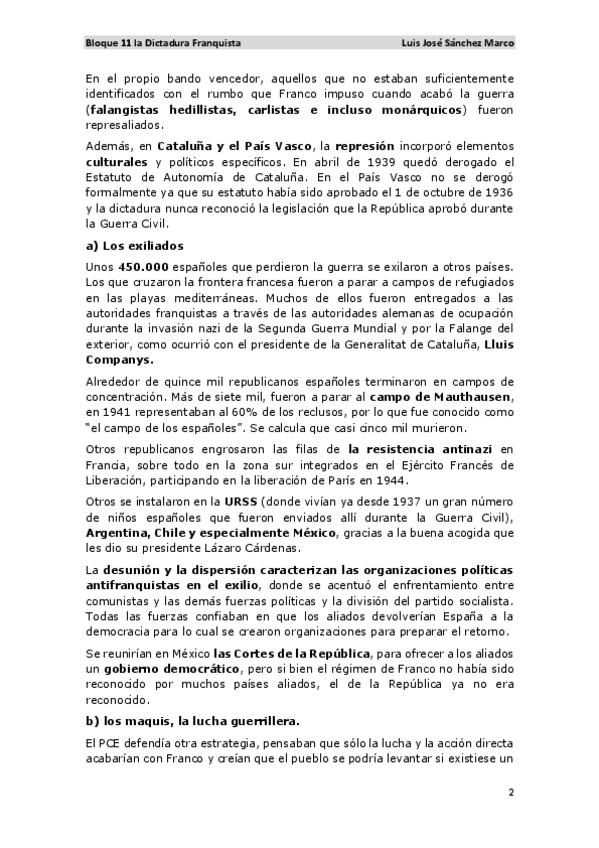 Bloque 11 la Dictadura Franquista Luis José Sánchez Marco

En el propio bando vencedor, aquellos que no estaban suficientemente identificados con el rumbo que Franco impuso cuando acabó la guerra (falangistas hedillistas, carlistas e incluso monárquicos) fueron represaliados.

Además, en Cataluña y el País Vasco, la represión incorporó elementos culturales y políticos específicos. En abril de 1939 quedó derogado el Estatuto de Autonomía de Cataluña. En el País Vasco no se derogó formalmente ya que su estatuto había sido aprobado el 1 de octubre de 1936 y la dictadura nunca reconoció la legislación que la República aprobó durante la Guerra Civil.

a) Los exiliados

Unos 450.000 españoles que perdieron la guerra se exilaron a otros países. Los que cruzaron la frontera francesa fueron a parar a campos de refugiados en las playas mediterráneas. Muchos de ellos fueron entregados a las autoridades franquistas a través de las autoridades alemanas de ocupación durante la invasión nazi de la Segunda Guerra Mundial y por la Falange del exterior, como ocurrió con el presidente de la Generalitat de Cataluña, Lluis Companys.

Alrededor de quince mil republicanos españoles terminaron en campos de concentración. Más de siete mil, fueron a parar al campo de Mauthausen, en 1941 representaban al 60% de los reclusos, por lo que fue conocido como "el campo de los españoles". Se calcula que casi cinco mil murieron.

Otros republicanos engrosaron las filas de la resistencia antinazi en Francia, sobre todo en la zona sur integrados en el Ejército Francés de Liberación, participando en la liberación de París en 1944.

Otros se instalaron en la URSS (donde vivían ya desde 1937 un gran número de niños españoles que fueron enviados allí durante la Guerra Civil), Argentina, Chile y especialmente México, gracias a la buena acogida que les dio su presidente Lázaro Cárdenas.

La desunión y la dispersión caracterizan las organizaciones políticas antifranquistas en el exilio, donde se acentuó el enfrentamiento entre comunistas y las demás fuerzas políticas y la división del partido socialista. Todas las fuerzas confiaban en que los aliados devolverían España a la democracia para lo cual se crearon organizaciones para preparar el retorno.

Se reunirían en México las Cortes de la República, para ofrecer a los aliados un gobierno democrático, pero si bien el régimen de Franco no había sido reconocido por muchos países aliados, el de la República ya no era reconocido.

b) los maquis, la lucha guerrillera.

El PCE defendía otra estrategia, pensaban que sólo la lucha y la acción directa acabarían con Franco y creían que el pueblo se podría levantar si existiese un

2